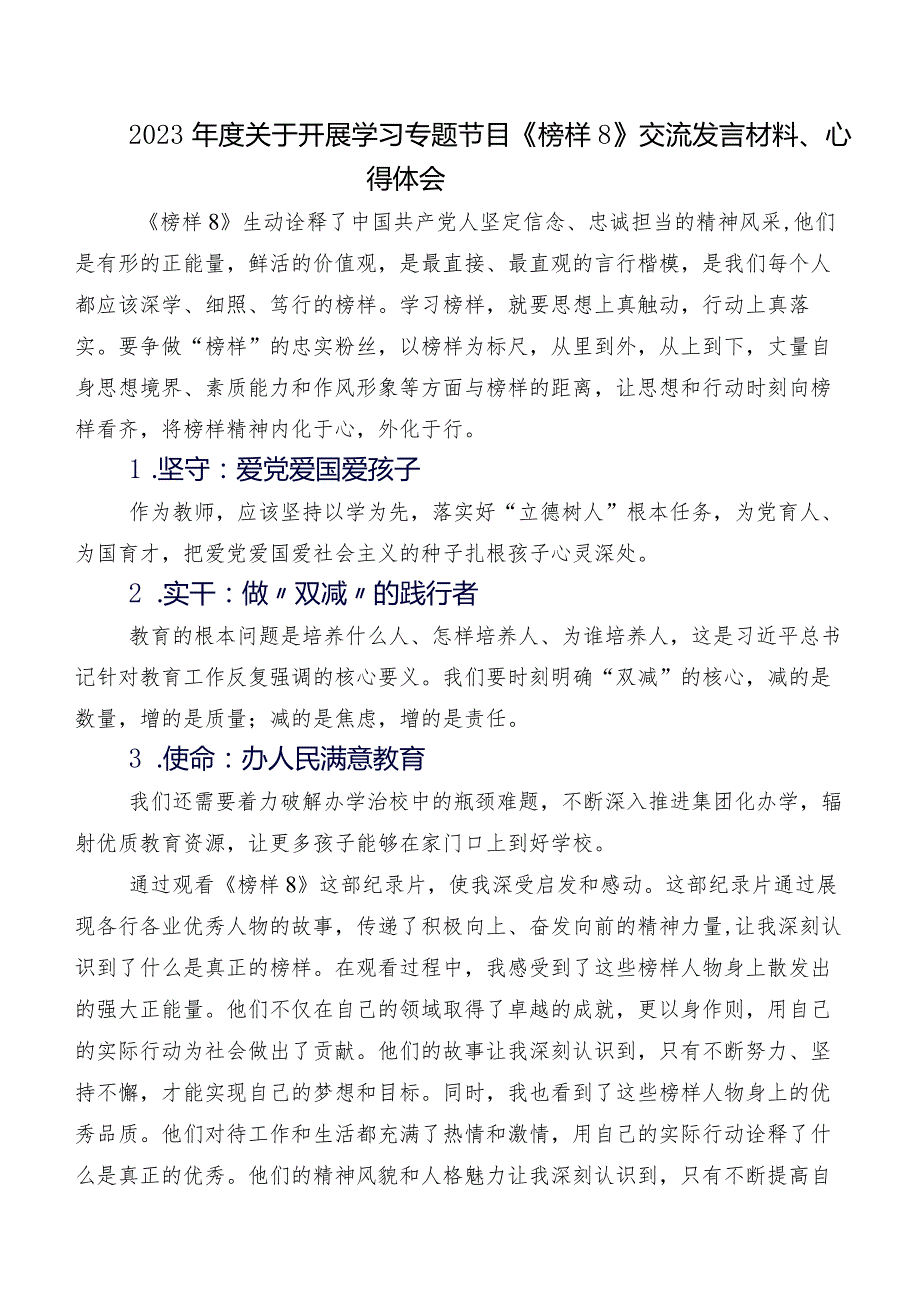 2023年度关于开展学习专题节目《榜样8》交流发言材料、心得体会

《榜样8》生动诠释了中国共产党人坚定信念、忠诚担当的精神风采，他们是有形的正能量，鲜活的价值观，是最直接、最直观的言行楷模，是我们每个人都应该深学、细照、笃行的榜样。学习榜样，就要思想上真触动，行动上真落实。要争做“榜样”的忠实粉丝，以榜样为标尺，从里到外，从上到下，丈量自身思想境界、素质能力和作风形象等方面与榜样的距离，让思想和行动时刻向榜样看齐，将榜样精神内化于心，外化于行。

1.坚守：爱党爱国爱孩子

作为教师，应该坚持以学为先，落实好“立德树人”根本任务，为党育人、为国育才，把爱党爱国爱社会主义的种子扎根孩子心灵深处。

2.实干：做〃双减〃的践行者

教育的根本问题是培养什么人、怎样培养人、为谁培养人，这是习近平总书记针对教育工作反复强调的核心要义。我们要时刻明确“双减”的核心，减的是数量，增的是质量；减的是焦虑，增的是责任。

3.使命：办人民满意教育

我们还需要着力破解办学治校中的瓶颈难题，不断深入推进集团化办学，辐射优质教育资源，让更多孩子能够在家门口上到好学校。

通过观看《榜样8》这部纪录片，使我深受启发和感动。这部纪录片通过展现各行各业优秀人物的故事，传递了积极向上、奋发向前的精神力量，让我深刻认识到了什么是真正的榜样。在观看过程中，我感受到了这些榜样人物身上散发出的强大正能量。他们不仅在自己的领域取得了卓越的成就，更以身作则，用自己的实际行动为社会做出了贡献。他们的故事让我深刻认识到，只有不断努力、坚持不懈，才能实现自己的梦想和目标。同时，我也看到了这些榜样人物身上的优秀品质。他们对待工作和生活都充满了热情和激情，用自己的实际行动诠释了什么是真正的优秀。他们的精神风貌和人格魅力让我深刻认识到，只有不断提高自